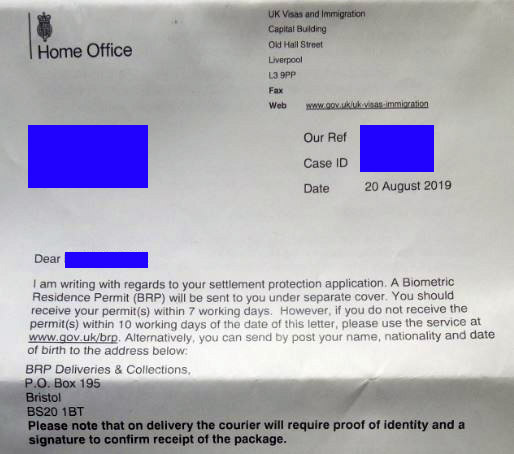 Home Office

UK Visas and Immigration
Capital Building
Old Hall Street
Liverpool
L3 9PP
Fax
Web www.gov.uk/uk-visas-immigration

Our Ref
Case ID
Date 20 August 2019

Dear

I am writing with regards to your settlement protection application. A Biometric Residence Permit (BRP) will be sent to you under separate cover. You should receive your permit(s) within 7 working days. However, if you do not receive the permit(s) within 10 working days of the date of this letter, please use the service at www.gov.uk/brp. Alternatively, you can send by post your name, nationality and date of birth to the address below:

BRP Deliveries & Collections,
P.O. Box 195
Bristol
BS20 1BT
Please note that on delivery the courier will require proof of identity and a signature to confirm receipt of the package.